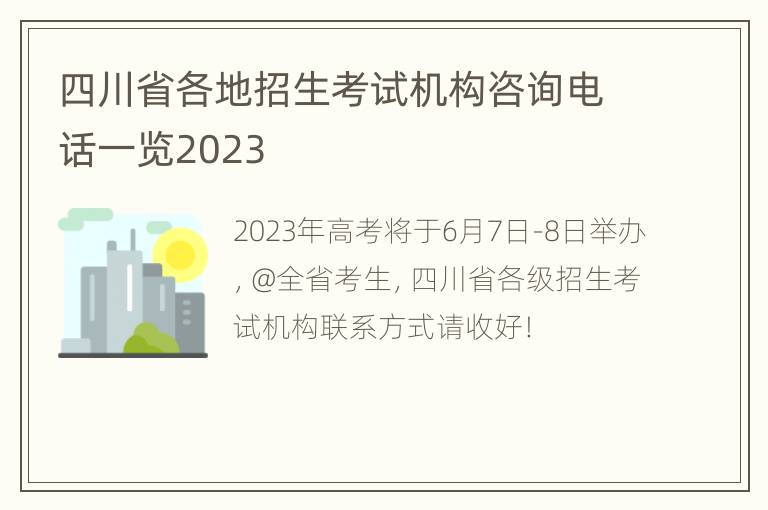 四川省各地招生考试机构咨询电话一览2023

2023年高考将于6月7日-8日举办, @全省考生, 四川省各级招生考试机构联系方式请收好!